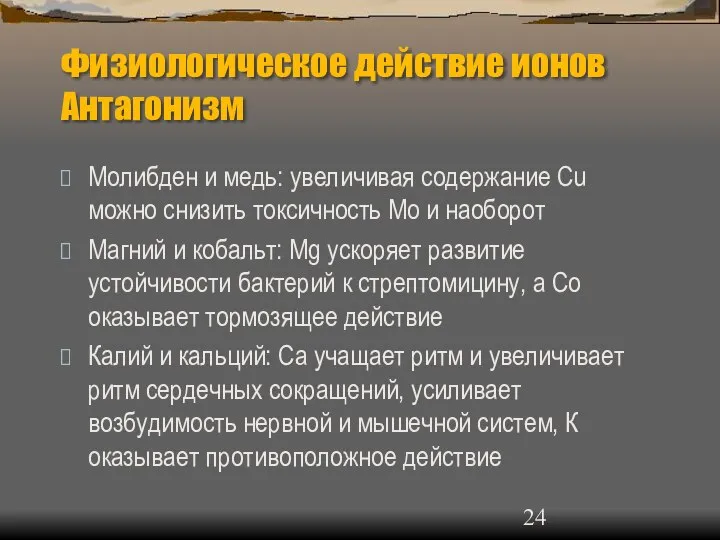 Физиологическое действие ионов Антагонизм

Молибден и медь: увеличивая содержание Cu можно снизить токсичность Mo и наоборот

Магний и кобальт: Mg ускоряет развитие устойчивости бактерий к стрептомицину, а Co оказывает тормозящее действие

Калий и кальций: Ca учащает ритм и увеличивает ритм сердечных сокращений, усиливает возбудимость нервной и мышечной систем, K оказывает противоположное действие

24